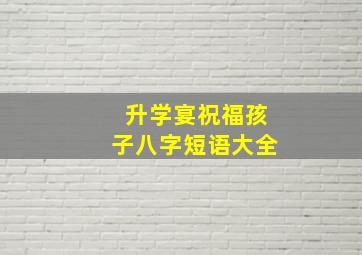 升学宴祝福孩子八字短语大全